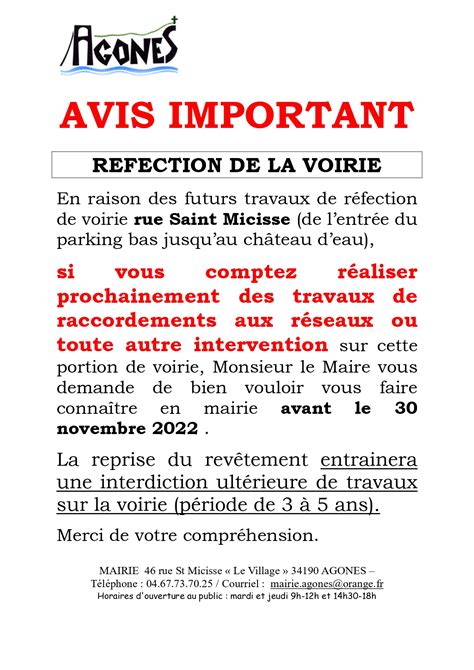 AGONES

AVIS IMPORTANT

REFECTION DE LA VOIRIE

En raison des futurs travaux de réfection de voirie rue Saint Micisse (de l'entrée du parking bas jusqu'au château d'eau),

si vous comptez réaliser prochainement des travaux de raccordements aux réseaux ou toute autre intervention sur cette portion de voirie, Monsieur le Maire vous demande de bien vouloir vous faire connaître en mairie avant le 30 novembre 2022 .

La reprise du revêtement entrainera une interdiction ultérieure de travaux sur la voirie (période de 3 à 5 ans).

Merci de votre compréhension.

MAIRIE 46 rue St Micisse « Le Village » 34190 AGONES – Téléphone : 04.67.73.70.25 / Courriel : mairie.agones@orange.fr
Horaires d'ouverture au public : mardi et jeudi 9h-12h et 14h30-18h